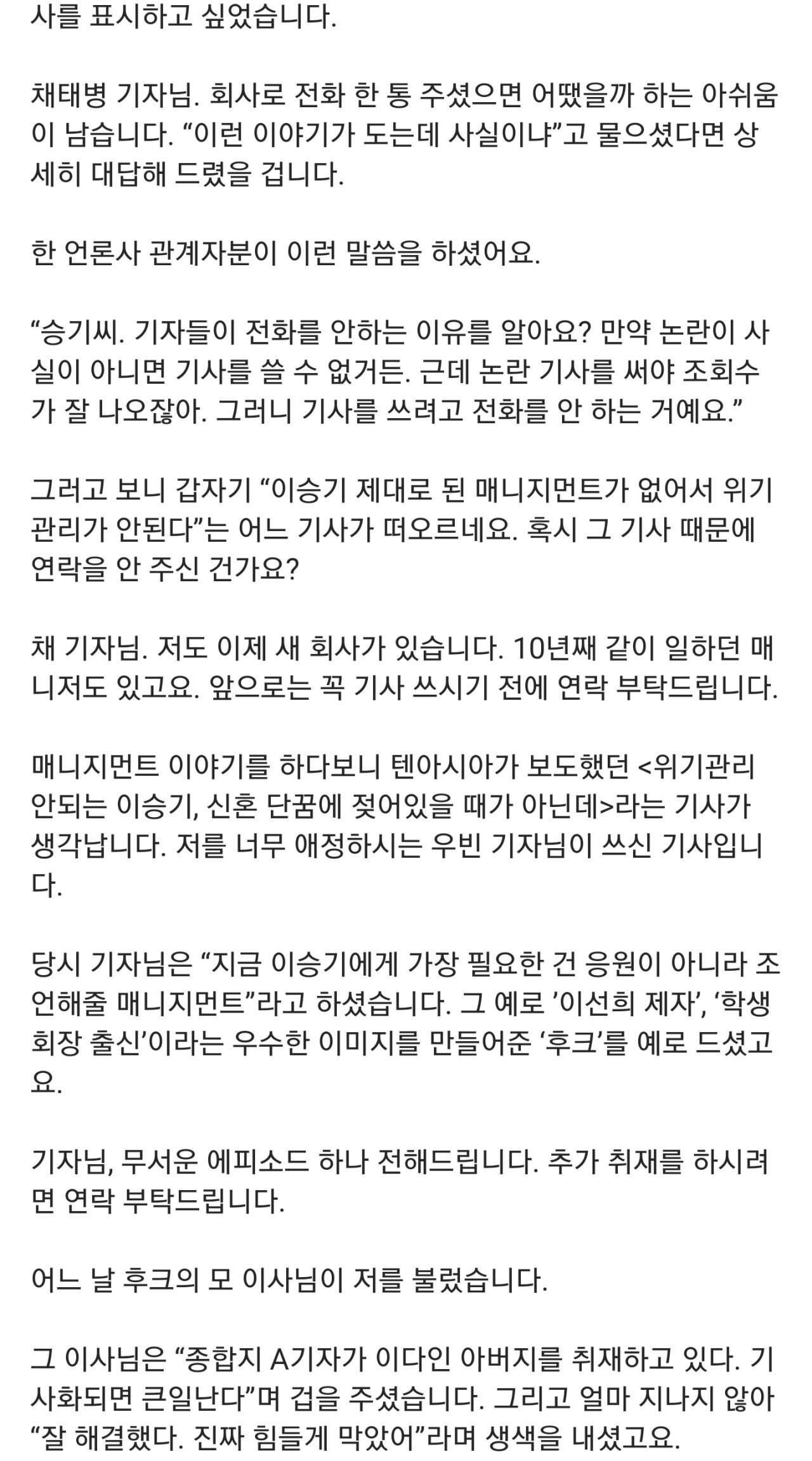 사를 표시하고 싶었습니다.

채태병 기자님. 회사로 전화 한 통 주셨으면 어땠을까 하는 아쉬움이 남습니다. “이런 이야기가 도는데 사실이냐”고 물으셨다면 상세히 대답해 드렸을 겁니다.

한 언론사 관계자분이 이런 말씀을 하셨어요.

“승기씨. 기자들이 전화를 안하는 이유를 알아요? 만약 논란이 사실이 아니면 기사를 쓸 수 없거든. 근데 논란 기사를 써야 조회수가 잘 나오잖아. 그러니 기사를 쓰려고 전화를 안 하는 거예요.”

그러고 보니 갑자기 “이승기 제대로 된 매니지먼트가 없어서 위기관리가 안된다”는 어느 기사가 떠오르네요. 혹시 그 기사 때문에 연락을 안 주신 건가요?

채 기자님. 저도 이제 새 회사가 있습니다. 10년째 같이 일하던 매니저도 있고요. 앞으로는 꼭 기사 쓰시기 전에 연락 부탁드립니다.

매니지먼트 이야기를 하다보니 텐아시아가 보도했던 <위기관리 안되는 이승기, 신혼 단꿈에 젖어있을 때가 아닌데>라는 기사가 생각납니다. 저를 너무 애정하시는 우빈 기자님이 쓰신 기사입니다.

당시 기자님은 “지금 이승기에게 가장 필요한 건 응원이 아니라 조언해줄 매니지먼트”라고 하셨습니다. 그 예로 ’이선희 제자’, ‘학생회장 출신’이라는 우수한 이미지를 만들어준 ‘후크’를 예로 드셨고요.

기자님, 무서운 에피소드 하나 전해드립니다. 추가 취재를 하시려면 연락 부탁드립니다.

어느 날 후크의 모 이사님이 저를 불렀습니다.

그 이사님은 “종합지 A기자가 이다인 아버지를 취재하고 있다. 기사화되면 큰일난다”며 겁을 주셨습니다. 그리고 얼마 지나지 않아 “잘 해결했다. 진짜 힘들게 막았어”라며 생색을 내셨고요.